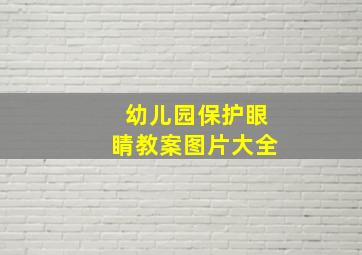 幼儿园保护眼睛教案图片大全